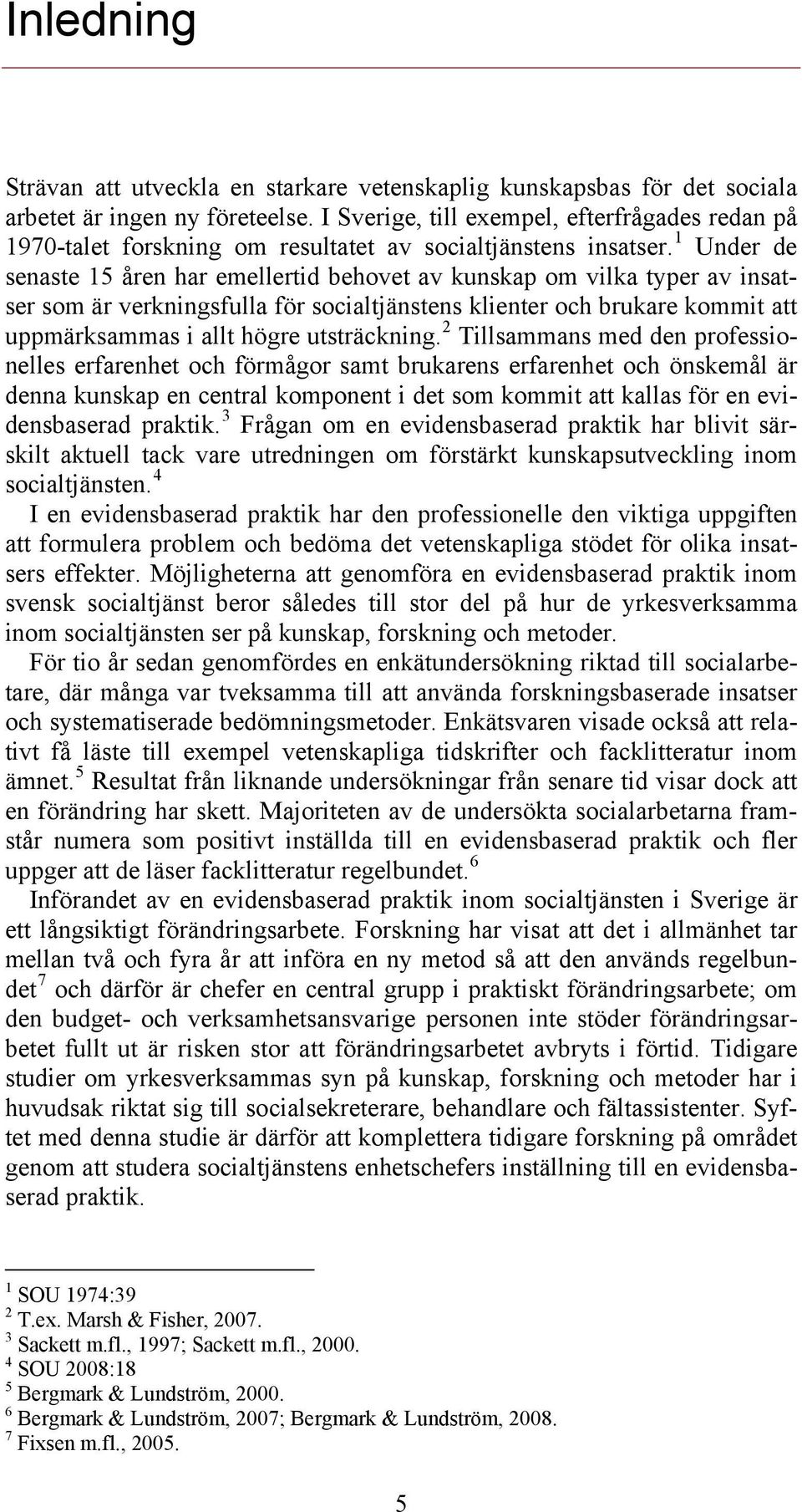 Inledning

Strävan att utveckla en starkare vetenskaplig kunskapsbas för det sociala arbetet är ingen ny företeelse. I Sverige, till exempel, efterfrågades redan på 1970-talet forskning om resultatet av socialtjänstens insatser.$^1$ Under de senaste 15 åren har emellertid behovet av kunskap om vilka typer av insatser som är verkningsfulla för socialtjänstens klienter och brukare kommit att uppmärksammas i allt högre utsträckning.$^2$ Tillsammans med den professionelles erfarenhet och förmågor samt brukarens erfarenhet och önskemål är denna kunskap en central komponent i det som kommit att kallas för en evidensbaserad praktik.$^3$ Frågan om en evidensbaserad praktik har blivit särskilt aktuell tack vare utredningen om förstärkt kunskapsutveckling inom socialtjänsten.$^4$

I en evidensbaserad praktik har den professionelle den viktiga uppgiften att formulera problem och bedöma det vetenskapliga stödet för olika insatsers effekter. Möjligheterna att genomföra en evidensbaserad praktik inom svensk socialtjänst beror således till stor del på hur de yrkesverksamma inom socialtjänsten ser på kunskap, forskning och metoder.

För tio år sedan genomfördes en enkätundersökning riktad till socialarbetare, där många var tveksamma till att använda forskningsbaserade insatser och systematiserade bedömningsmetoder. Enkätsvaren visade också att relativt få läste till exempel vetenskapliga tidskrifter och facklitteratur inom ämnet.$^5$ Resultat från liknande undersökningar från senare tid visar dock att en förändring har skett. Majoriteten av de undersökta socialarbetarna framstår numera som positivt inställda till en evidensbaserad praktik och fler uppger att de läser facklitteratur regelbundet.$^6$

Införandet av en evidensbaserad praktik inom socialtjänsten i Sverige är ett långsiktigt förändringsarbete. Forskning har visat att det i allmänhet tar mellan två och fyra år att införa en ny metod så att den används regelbundet$^7$ och därför är chefer en central grupp i praktiskt förändringsarbete; om den budget- och verksamhetsansvarige personen inte stöder förändringsarbetet fullt ut är risken stor att förändringsarbetet avbryts i förtid. Tidigare studier om yrkesverksammas syn på kunskap, forskning och metoder har i huvudsak riktat sig till socialsekreterare, behandlare och fältassistenter. Syftet med denna studie är därför att komplettera tidigare forskning på området genom att studera socialtjänstens enhetschefers inställning till en evidensbaserad praktik.

$^1$ SOU 1974:39
$^2$ T.ex. Marsh & Fisher, 2007.
$^3$ Sackett m.fl., 1997; Sackett m.fl., 2000.
$^4$ SOU 2008:18
$^5$ Bergmark & Lundström, 2000.
$^6$ Bergmark & Lundström, 2007; Bergmark & Lundström, 2008.
$^7$ Fixsen m.fl., 2005.

5